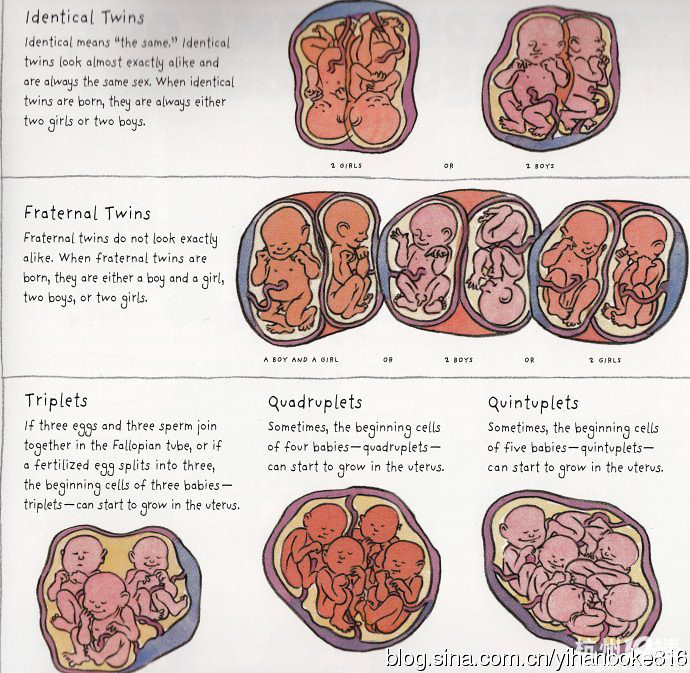 Identical Twins

Identical means "the same." Identical twins look almost exactly alike and are always the same sex. When identical twins are born, they are always either two girls or two boys.

2 GIRLS OR 2 BOYS

Fraternal Twins

Fraternal twins do not look exactly alike. When fraternal twins are born, they are either a boy and a girl, two boys, or two girls.

A BOY AND A GIRL OR 2 BOYS OR 2 GIRLS

Triplets

If three eggs and three sperm join together in the Fallopian tube, or if a fertilized egg splits into three, the beginning cells of three babies—triplets—can start to grow in the uterus.

Quadruplets

Sometimes, the beginning cells of four babies—quadruplets—can start to grow in the uterus.

Quintuplets

Sometimes, the beginning cells of five babies—quintuplets—can start to grow in the uterus.

blog.sina.com.cn/yihanboke816